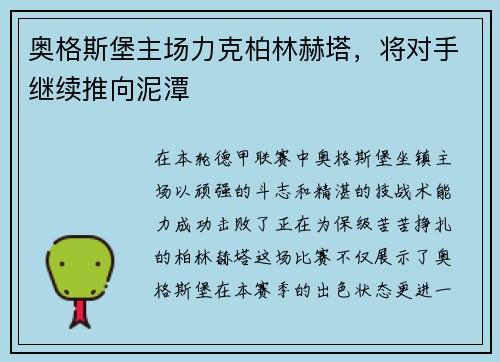 奥格斯堡主场力克柏林赫塔，将对手继续推向泥潭

在本轮德甲联赛中奥格斯堡坐镇主场以顽强的斗志和精湛的技战术能力成功击败了正在为保级苦苦挣扎的柏林赫塔这场比赛不仅展示了奥格斯堡在本赛季的出色状态更进一